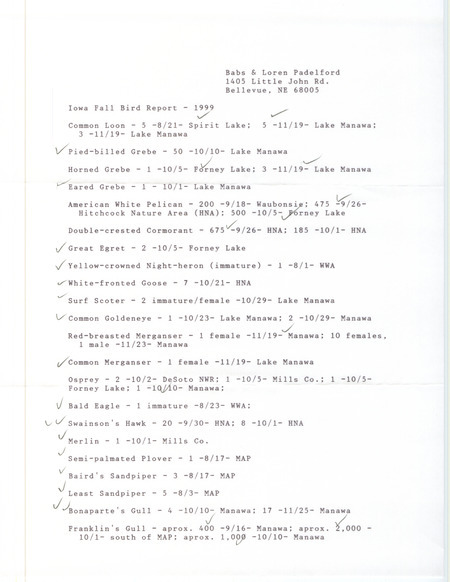 Babs & Loren Padelford
1405 Little John Rd.
Bellevue, NE 68005

Iowa Fall Bird Report - 1999

Common Loon - 5 -8/21- Spirit Lake; 5 -11/19- Lake Manawa; 3 -11/19- Lake Manawa

Pied-billed Grebe - 50 -10/10- Lake Manawa

Horned Grebe - 1 -10/5- Forney Lake; 3 -11/19- Lake Manawa

Eared Grebe - 1 - 10/1- Lake Manawa

American White Pelican - 200 -9/18- Waubonsie; 475 -9/26- Hitchcock Nature Area (HNA); 500 -10/5- Forney Lake

Double-crested Cormorant - 675 -9/26- HNA; 185 -10/1- HNA

Great Egret - 2 -10/5- Forney Lake

Yellow-crowned Night-heron (immature) - 1 -8/1- WWA

White-fronted Goose - 7 -10/21- HNA

Surf Scoter - 2 immature/female -10/29- Lake Manawa

Common Goldeneye - 1 -10/23- Lake Manawa; 2 -10/29- Manawa

Red-breasted Merganser - 1 female -11/19- Manawa; 10 females, 1 male -11/23- Manawa

Common Merganser - 1 female -11/19- Lake Manawa

Osprey - 2 -10/2- DeSoto NWR; 1 -10/5- Mills Co.; 1 -10/5- Forney Lake; 1 -10/10- Manawa;

Bald Eagle - 1 immature -8/23- WWA;

Swainson's Hawk - 20 -9/30- HNA; 8 -10/1- HNA

Merlin - 1 -10/1- Mills Co.

Semi-palmated Plover - 1 -8/17- MAP

Baird's Sandpiper - 3 -8/17- MAP

Least Sandpiper - 5 -8/3- MAP

Bonaparte's Gull - 4 -10/10- Manawa; 17 -11/25- Manawa

Franklin's Gull - aprox. 400 -9/16- Manawa; aprox. 2,000 - 10/1- south of MAP; aprox. 1,000 -10/10- Manawa